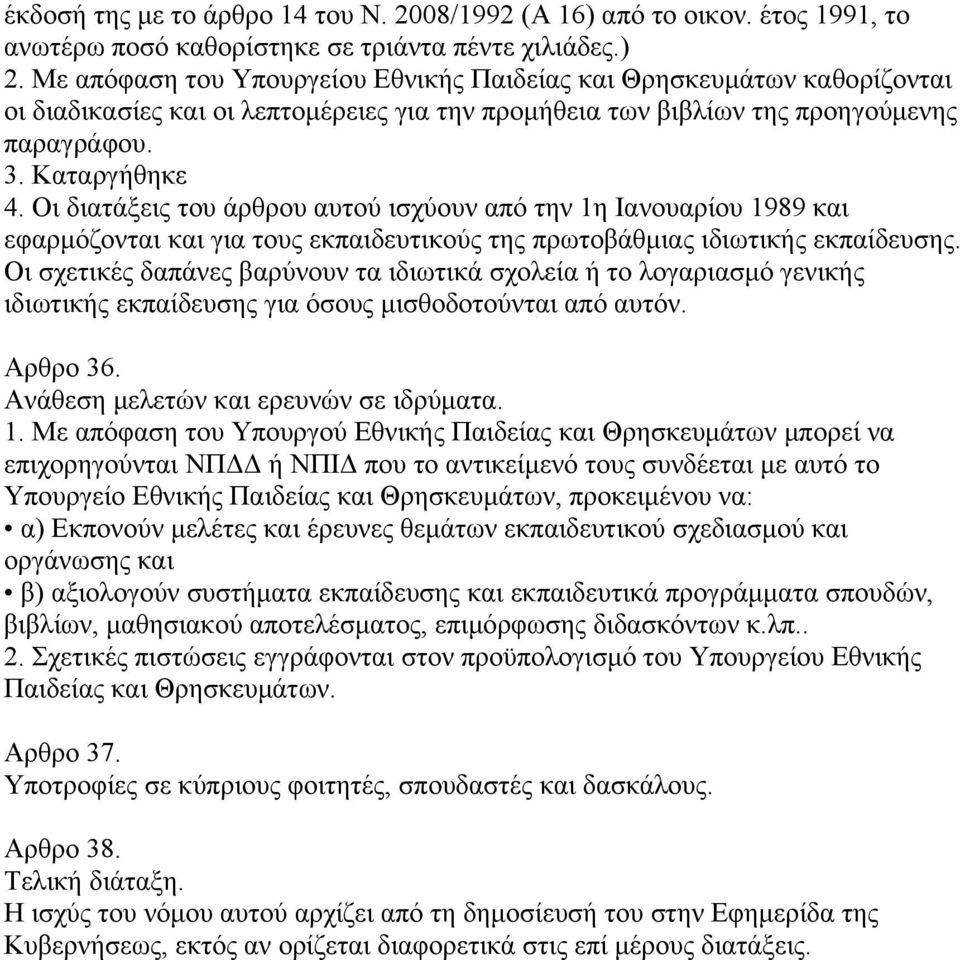 έκδοσή της με το άρθρο 14 του Ν. 2008/1992 (Α 16) από το οικον. έτος 1991, το ανωτέρω ποσό καθορίστηκε σε τριάντα πέντε χιλιάδες.)
2. Με απόφαση του Υπουργείου Εθνικής Παιδείας και Θρησκευμάτων καθορίζονται οι διαδικασίες και οι λεπτομέρειες για την προμήθεια των βιβλίων της προηγούμενης παραγράφου.
3. Καταργήθηκε
4. Οι διατάξεις του άρθρου αυτού ισχύουν από την 1η Ιανουαρίου 1989 και εφαρμόζονται και για τους εκπαιδευτικούς της πρωτοβάθμιας ιδιωτικής εκπαίδευσης. Οι σχετικές δαπάνες βαρύνουν τα ιδιωτικά σχολεία ή το λογαριασμό γενικής ιδιωτικής εκπαίδευσης για όσους μισθοδοτούνται από αυτόν.

Αρθρο 36.
Ανάθεση μελετών και ερευνών σε ιδρύματα.
1. Με απόφαση του Υπουργού Εθνικής Παιδείας και Θρησκευμάτων μπορεί να επιχορηγούνται ΝΠΔΔ ή ΝΠΙΔ που το αντικείμενό τους συνδέεται με αυτό το Υπουργείο Εθνικής Παιδείας και Θρησκευμάτων, προκειμένου να:
• α) Εκπονούν μελέτες και έρευνες θεμάτων εκπαιδευτικού σχεδιασμού και οργάνωσης και
• β) αξιολογούν συστήματα εκπαίδευσης και εκπαιδευτικά προγράμματα σπουδών, βιβλίων, μαθησιακού αποτελέσματος, επιμόρφωσης διδασκόντων κ.λπ..
2. Σχετικές πιστώσεις εγγράφονται στον προϋπολογισμό του Υπουργείου Εθνικής Παιδείας και Θρησκευμάτων.

Αρθρο 37.
Υποτροφίες σε κύπριους φοιτητές, σπουδαστές και δασκάλους.

Αρθρο 38.
Τελική διάταξη.
Η ισχύς του νόμου αυτού αρχίζει από τη δημοσίευσή του στην Εφημερίδα της Κυβερνήσεως, εκτός αν ορίζεται διαφορετικά στις επί μέρους διατάξεις.